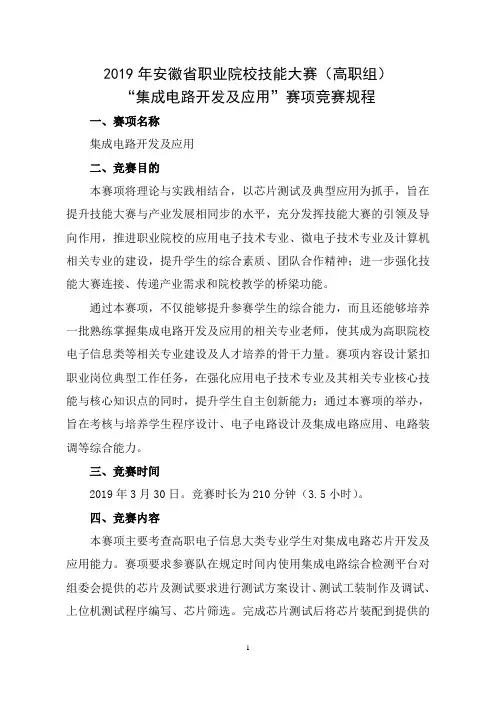 2019 年安徽省职业院校技能大赛（高职组）
“集成电路开发及应用”赛项竞赛规程

一、赛项名称

集成电路开发及应用

二、竞赛目的

本赛项将理论与实践相结合，以芯片测试及典型应用为抓手，旨在提升技能大赛与产业发展相同步的水平，充分发挥技能大赛的引领及导向作用，推进职业院校的应用电子技术专业、微电子技术专业及计算机相关专业的建设，提升学生的综合素质、团队合作精神；进一步强化技能大赛连接、传递产业需求和院校教学的桥梁功能。

通过本赛项，不仅能够提升参赛学生的综合能力，而且还能够培养一批熟练掌握集成电路开发及应用的相关专业老师，使其成为高职院校电子信息类等相关专业建设及人才培养的骨干力量。赛项内容设计紧扣职业岗位典型工作任务，在强化应用电子技术专业及其相关专业核心技能与核心知识点的同时，提升学生自主创新能力；通过本赛项的举办，旨在考核与培养学生程序设计、电子电路设计及集成电路应用、电路装调等综合能力。

三、竞赛时间

2019 年 3 月 30 日。竞赛时长为 210 分钟（3.5 小时）。

四、竞赛内容

本赛项主要考查高职电子信息大类专业学生对集成电路芯片开发及应用能力。赛项要求参赛队在规定时间内使用集成电路综合检测平台对组委会提供的芯片及测试要求进行测试方案设计、测试工装制作及调试、上位机测试程序编写、芯片筛选。完成芯片测试后将芯片装配到提供的

1